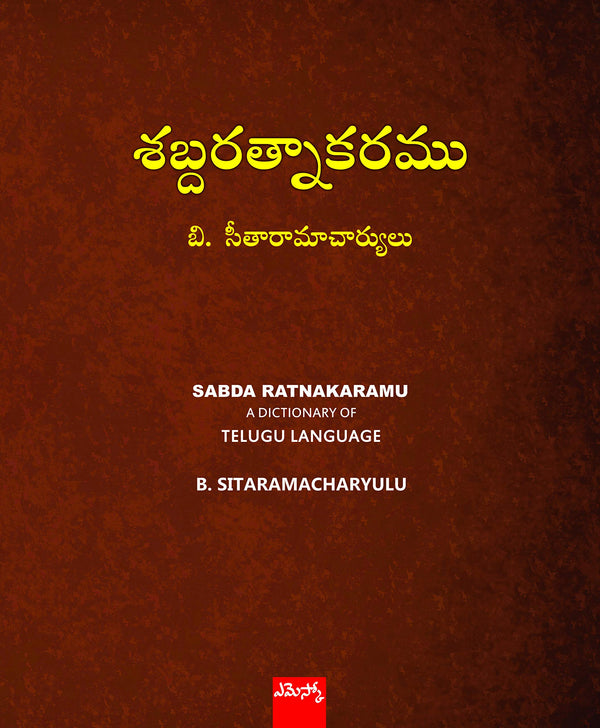 శబ్దరత్నాకరము

బి. సీతారామాచార్యులు

SABDA RATNAKARAMU
A DICTIONARY OF
TELUGU LANGUAGE

B. SITARAMACHARYULU

ఎమెస్కో